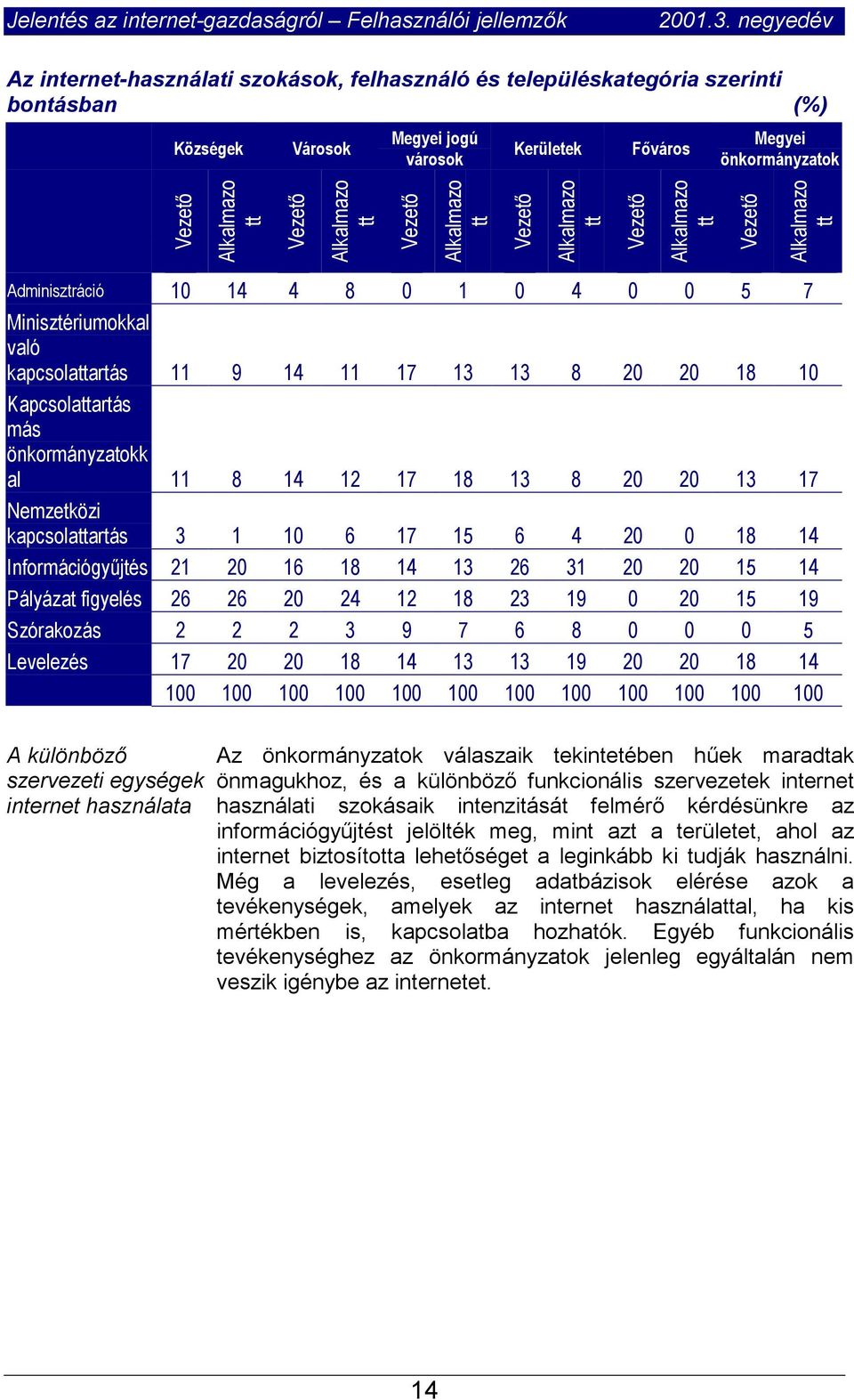 Jelentés az internet-gazdaságról – Felhasználói jellemzők 2001.3. negyedév

Az internet-használati szokások, felhasználó és településkategória szerinti bontásban (%)

| | Községek | | Városok | | Megyei jogú városok | | Kerületek | | Főváros | | Megyei önkormányzatok | |
|---|---|---|---|---|---|---|---|---|---|---|---|---|
| | Vezető | Alkalmazott | Vezető | Alkalmazott | Vezető | Alkalmazott | Vezető | Alkalmazott | Vezető | Alkalmazott | Vezető | Alkalmazott |
| Adminisztráció | 10 | 14 | 4 | 8 | 0 | 1 | 0 | 4 | 0 | 0 | 5 | 7 |
| Minisztériumokkal való kapcsolattartás | 11 | 9 | 14 | 11 | 17 | 13 | 13 | 8 | 20 | 20 | 18 | 10 |
| Kapcsolattartás más önkormányzatokkal | 11 | 8 | 14 | 12 | 17 | 18 | 13 | 8 | 20 | 20 | 13 | 17 |
| Nemzetközi kapcsolattartás | 3 | 1 | 10 | 6 | 17 | 15 | 6 | 4 | 20 | 0 | 18 | 14 |
| Információgyűjtés | 21 | 20 | 16 | 18 | 14 | 13 | 26 | 31 | 20 | 20 | 15 | 14 |
| Pályázat figyelés | 26 | 26 | 20 | 24 | 12 | 18 | 23 | 19 | 0 | 20 | 15 | 19 |
| Szórakozás | 2 | 2 | 2 | 3 | 9 | 7 | 6 | 8 | 0 | 0 | 0 | 5 |
| Levelezés | 17 | 20 | 20 | 18 | 14 | 13 | 13 | 19 | 20 | 20 | 18 | 14 |
| | 100 | 100 | 100 | 100 | 100 | 100 | 100 | 100 | 100 | 100 | 100 | 100 |

A különböző szervezeti egységek internet használata

Az önkormányzatok válaszaik tekintetében hűek maradtak önmagukhoz, és a különböző funkcionális szervezetek internet használati szokásaik intenzitását felmérő kérdésünkre az információgyűjtést jelölték meg, mint azt a területet, ahol az internet biztosította lehetőséget a leginkább ki tudják használni. Még a levelezés, esetleg adatbázisok elérése azok a tevékenységek, amelyek az internet használattal, ha kis mértékben is, kapcsolatba hozhatók. Egyéb funkcionális tevékenységhez az önkormányzatok jelenleg egyáltalán nem veszik igénybe az internetet.

14